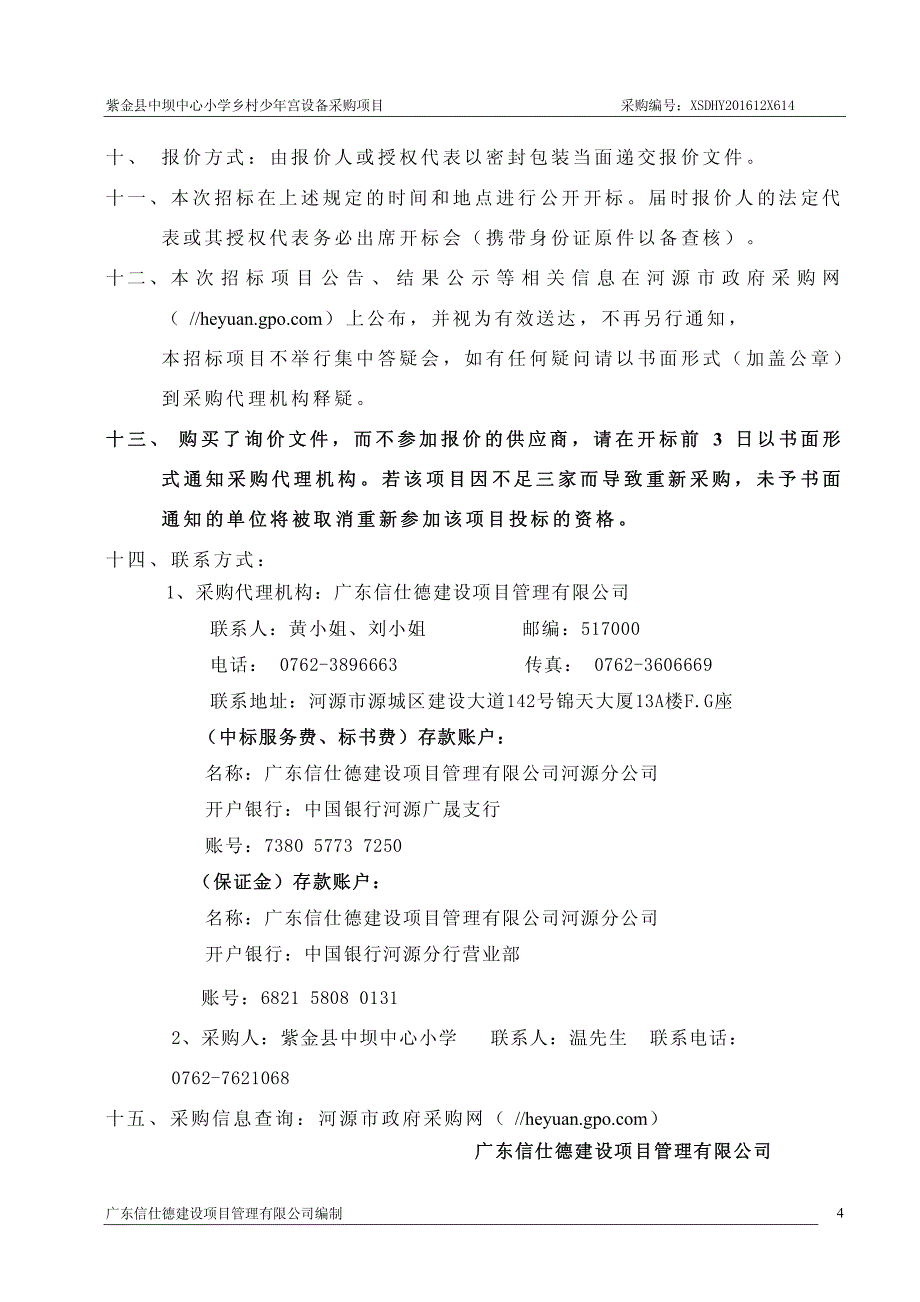 紫金县中坝中心小学乡村少年宫设备采购项目 采购编号：XSDHY201612X614

十、 报价方式：由报价人或授权代表以密封包装当面递交报价文件。

十一、本次招标在上述规定的时间和地点进行公开开标。届时报价人的法定代表或其授权代表务必出席开标会（携带身份证原件以备查核）。

十二、本次招标项目公告、结果公示等相关信息在河源市政府采购网（ //heyuan.gpo.com）上公布，并视为有效送达，不再另行通知，

本招标项目不举行集中答疑会，如有任何疑问请以书面形式（加盖公章）到采购代理机构释疑。

十三、 购买了询价文件，而不参加报价的供应商，请在开标前 3 日以书面形式通知采购代理机构。若该项目因不足三家而导致重新采购，未予书面通知的单位将被取消重新参加该项目投标的资格。

十四、联系方式：

1、采购代理机构：广东信仕德建设项目管理有限公司

联系人：黄小姐、刘小姐 邮编：517000

电话： 0762-3896663 传真： 0762-3606669

联系地址：河源市源城区建设大道142号锦天大厦13A楼F.G座

（中标服务费、标书费）存款账户：

名称：广东信仕德建设项目管理有限公司河源分公司

开户银行：中国银行河源广晟支行

账号：7380 5773 7250

（保证金）存款账户：

名称：广东信仕德建设项目管理有限公司河源分公司

开户银行：中国银行河源分行营业部

账号：6821 5808 0131

2、采购人：紫金县中坝中心小学 联系人：温先生 联系电话：0762-7621068

十五、采购信息查询：河源市政府采购网（ //heyuan.gpo.com）

广东信仕德建设项目管理有限公司

广东信仕德建设项目管理有限公司编制 4